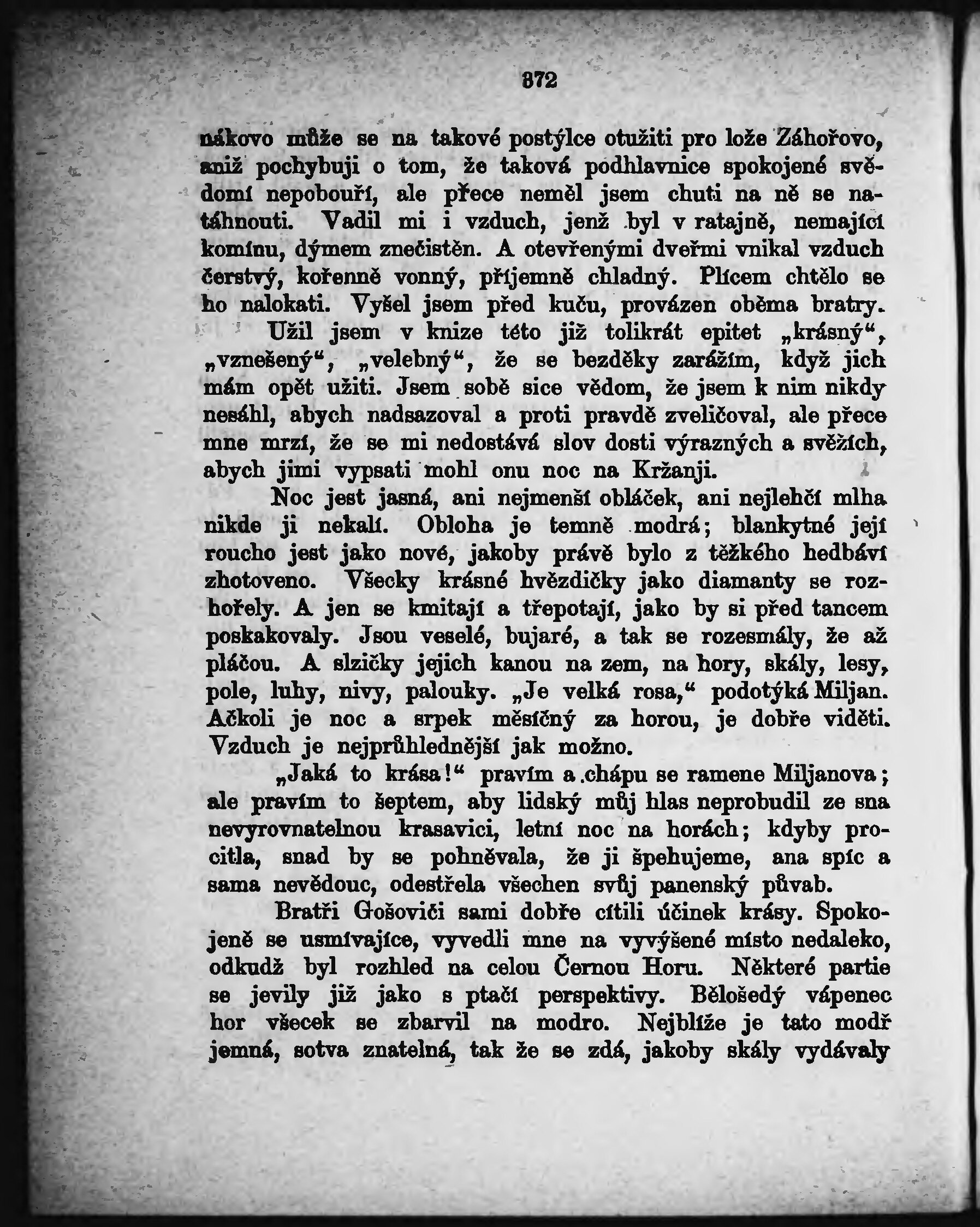 372

nákovo může se na takové postýlce otužiti pro lože Záhořovo, aniž pochybuji o tom, že taková podhlavnice spokojené svědomí nepobouří, ale přece neměl jsem chuti na ně se natáhnouti. Vadil mi i vzduch, jenž byl v ratajně, nemající komínu, dýmem znečistěn. A otevřenými dveřmi vnikal vzduch čerstvý, kořenně vonný, příjemně chladný. Plícem chtělo se ho nalokati. Vyšel jsem před kuču, provázen oběma bratry.

Užil jsem v knize této již tolikrát epitet „krásný“, „vznešený“, „velebný“, že se bezděky zarážím, když jich mám opět užiti. Jsem sobě sice vědom, že jsem k nim nikdy nesáhl, abych nadsazoval a proti pravdě zveličoval, ale přece mne mrzí, že se mi nedostává slov dosti výrazných a svěžích, abych jimi vypsati mohl onu noc na Kržanji.

Noc jest jasná, ani nejmenší obláček, ani nejlehčí mlha nikde ji nekalí. Obloha je temně modrá; blankytné její roucho jest jako nové, jakoby právě bylo z těžkého hedbáví zhotoveno. Všecky krásné hvězdičky jako diamanty se rozhořely. A jen se kmitají a třepotají, jako by si před tancem poskakovaly. Jsou veselé, bujaré, a tak se rozesmály, že až pláčou. A slzičky jejich kanou na zem, na hory, skály, lesy, pole, luhy, nivy, palouky. „Je velká rosa,“ podotýká Miljan. Ačkoli je noc a srpek měsíčný za horou, je dobře viděti. Vzduch je nejprůhlednější jak možno.

„Jaká to krása!“ pravím a chápu se ramene Miljanova; ale pravím to šeptem, aby lidský můj hlas neprobudil ze sna nevyrovnatelnou krasavici, letní noc na horách; kdyby procitla, snad by se pohněvala, že ji špehujeme, ana spíc a sama nevědouc, odestřela všechen svůj panenský půvab.

Bratři Gošoviči sami dobře cítili účinek krásy. Spokojeně se usmívajíce, vyvedli mne na vyvýšené místo nedaleko, odkudž byl rozhled na celou Černou Horu. Některé partie se jevily již jako s ptačí perspektivy. Bělošedý vápenec hor všecek se zbarvil na modro. Nejblíže je tato modř jemná, sotva znatelná, tak že se zdá, jakoby skály vydávaly